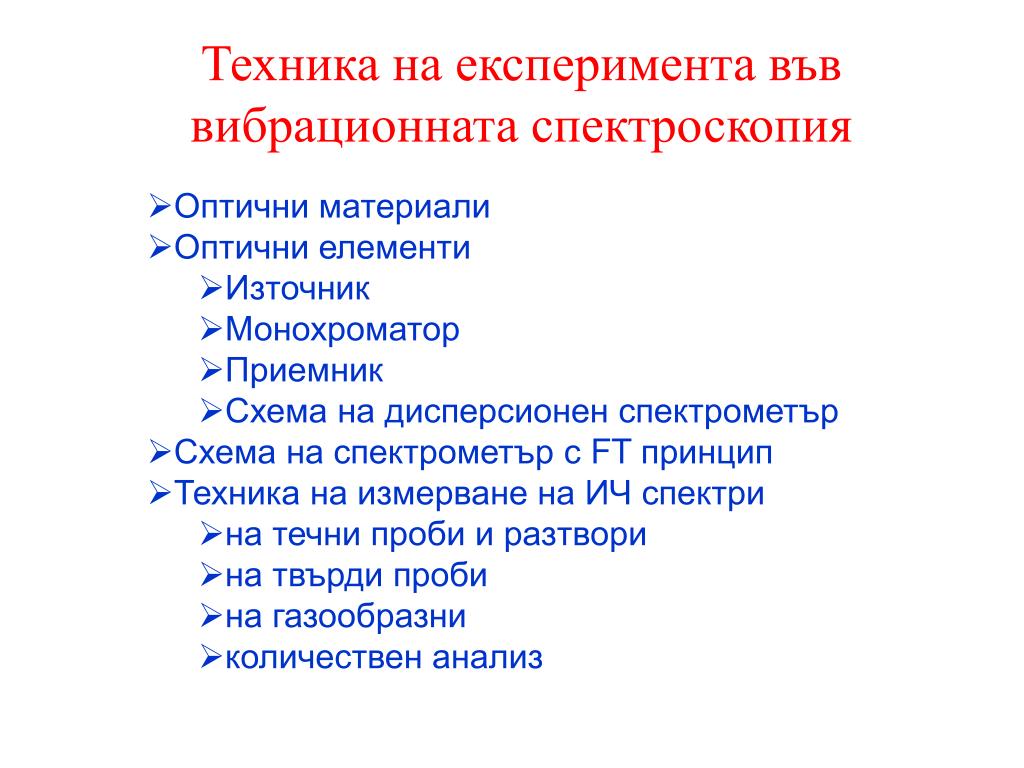 Техника на експеримента във вибрационната спектроскопия

➢Оптични материали
➢Оптични елементи
➢Източник
➢Монохроматор
➢Приемник
➢Схема на дисперсионен спектрометър
➢Схема на спектрометър с FT принцип
➢Техника на измерване на ИЧ спектри
➢на течни проби и разтвори
➢на твърди проби
➢на газообразни
➢количествен анализ